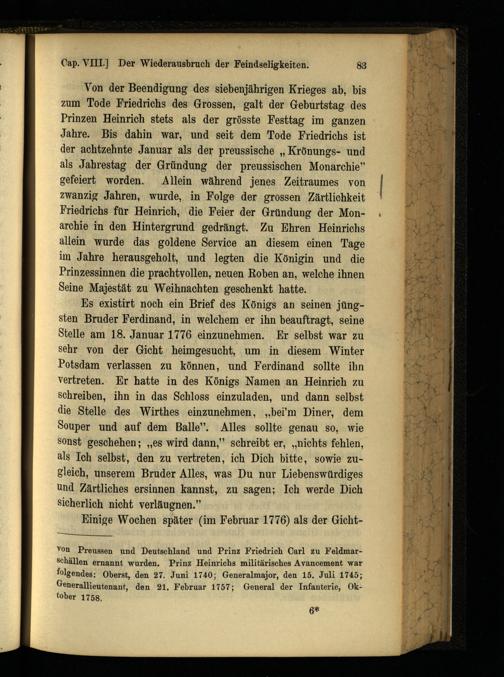 Cap. VIII.] Der Wiederausbruch der Feindseligkeiten. 83

Von der Beendigung des siebenjährigen Krieges ab, bis zum Tode Friedrichs des Grossen, galt der Geburtstag des Prinzen Heinrich stets als der grösste Festtag im ganzen Jahre. Bis dahin war, und seit dem Tode Friedrichs ist der achtzehnte Januar als der preussische „Krönungs- und als Jahrestag der Gründung der preussischen Monarchie" gefeiert worden. Allein während jenes Zeitraumes von zwanzig Jahren, wurde, in Folge der grossen Zärtlichkeit Friedrichs für Heinrich, die Feier der Gründung der Monarchie in den Hintergrund gedrängt. Zu Ehren Heinrichs allein wurde das goldene Service an diesem einen Tage im Jahre herausgeholt, und legten die Königin und die Prinzessinnen die prachtvollen, neuen Roben an, welche ihnen Seine Majestät zu Weihnachten geschenkt hatte.

Es existirt noch ein Brief des Königs an seinen jüngsten Bruder Ferdinand, in welchem er ihn beauftragt, seine Stelle am 18. Januar 1776 einzunehmen. Er selbst war zu sehr von der Gicht heimgesucht, um in diesem Winter Potsdam verlassen zu können, und Ferdinand sollte ihn vertreten. Er hatte in des Königs Namen an Heinrich zu schreiben, ihn in das Schloss einzuladen, und dann selbst die Stelle des Wirthes einzunehmen, „bei'm Diner, dem Souper und auf dem Balle". Alles sollte genau so, wie sonst geschehen; „es wird dann," schreibt er, „nichts fehlen, als Ich selbst, den zu vertreten, ich Dich bitte, sowie zugleich, unserem Bruder Alles, was Du nur Liebenswürdiges und Zärtliches ersinnen kannst, zu sagen; Ich werde Dich sicherlich nicht verläugnen."

Einige Wochen später (im Februar 1776) als der Gicht-

von Preussen und Deutschland und Prinz Friedrich Carl zu Feldmarschällen ernannt wurden. Prinz Heinrichs militärisches Avancement war folgendes: Oberst, den 27. Juni 1740; Generalmajor, den 15. Juli 1745; Generallieutenant, den 21. Februar 1757; General der Infanterie, Oktober 1758.

6*